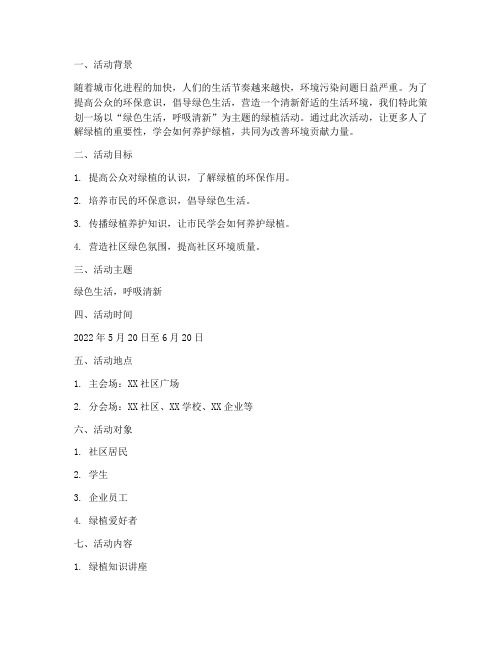 一、活动背景

随着城市化进程的加快，人们的生活节奏越来越快，环境污染问题日益严重。为了提高公众的环保意识，倡导绿色生活，营造一个清新舒适的生活环境，我们特此策划一场以“绿色生活，呼吸清新”为主题的绿植活动。通过此次活动，让更多人了解绿植的重要性，学会如何养护绿植，共同为改善环境贡献力量。

二、活动目标

1. 提高公众对绿植的认识，了解绿植的环保作用。

2. 培养市民的环保意识，倡导绿色生活。

3. 传播绿植养护知识，让市民学会如何养护绿植。

4. 营造社区绿色氛围，提高社区环境质量。

三、活动主题

绿色生活，呼吸清新

四、活动时间

2022 年 5 月 20 日至 6 月 20 日

五、活动地点

1. 主会场：XX 社区广场

2. 分会场：XX 社区、XX 学校、XX 企业等

六、活动对象

1. 社区居民

2. 学生

3. 企业员工

4. 绿植爱好者

七、活动内容

1. 绿植知识讲座